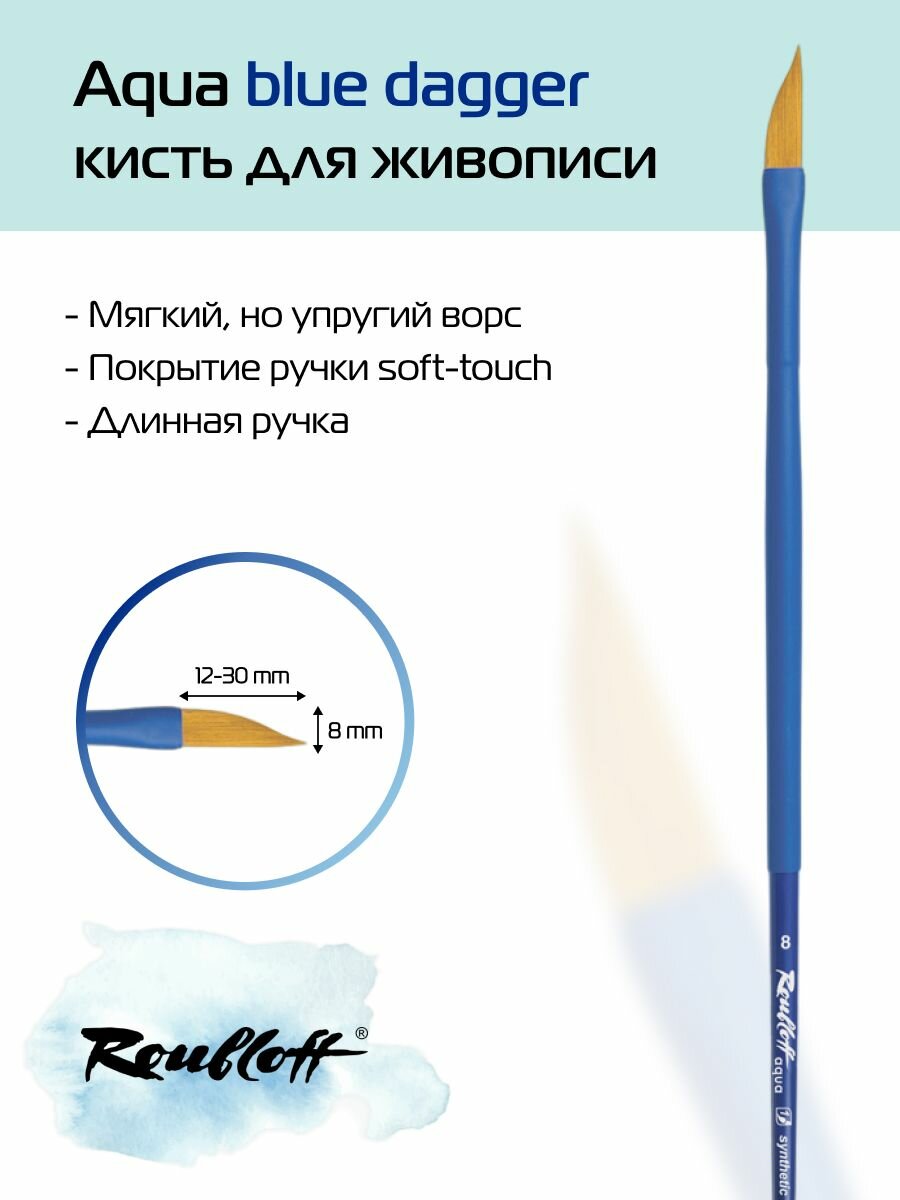 Aqua blue dagger
кисть для живописи

- Мягкий, но упругий ворс
- Покрытие ручки soft-touch
- Длинная ручка

12-30 mm

8 mm

Roubloff®

8
Roubloff
aqua
synthetic